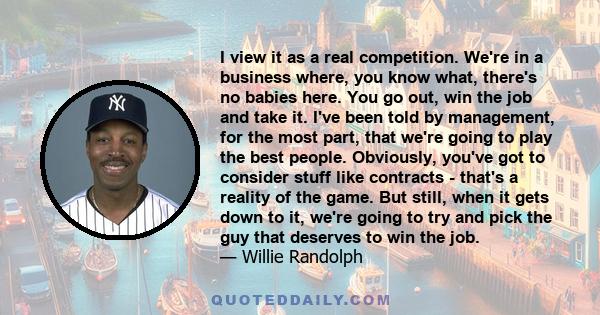 I view it as a real competition. We're in a business where, you know what, there's no babies here. You go out, win the job and take it. I've been told by management, for the most part, that we're going to play the best people. Obviously, you've got to consider stuff like contracts - that's a reality of the game. But still, when it gets down to it, we're going to try and pick the guy that deserves to win the job.
— Willie Randolph

QUOTEDDAILY.COM